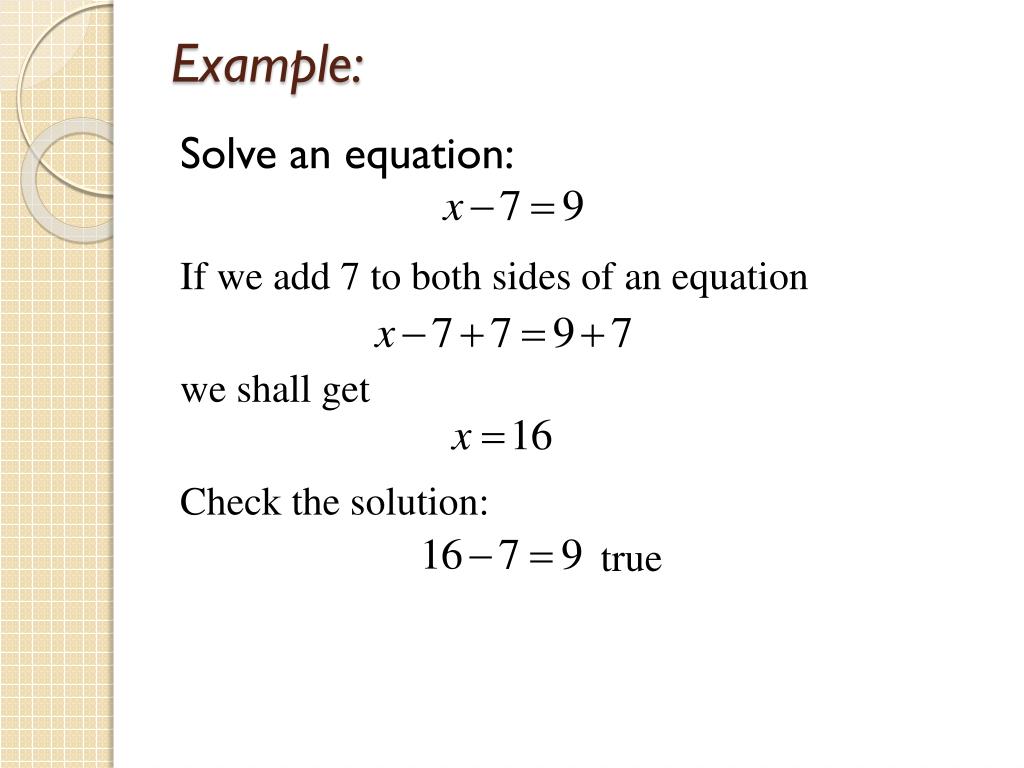 Example:

Solve an equation:

$x-7=9$

If we add 7 to both sides of an equation

$x-7+7=9+7$

we shall get

$x=16$

Check the solution:

$16-7=9$ true